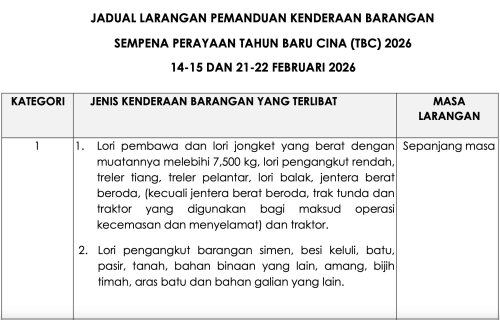 JADUAL LARANGAN PEMANDUAN KENDERAAN BARANGAN

SEMPENA PERAYAAN TAHUN BARU CINA (TBC) 2026

14-15 DAN 21-22 FEBRUARI 2026

| KATEGORI | JENIS KENDERAAN BARANGAN YANG TERLIBAT | MASA LARANGAN |
|---|---|---|
| 1 | 1. Lori pembawa dan lori jongket yang berat dengan muatannya melebihi 7,500 kg, lori pengangkut rendah, treler tiang, treler pelantar, lori balak, jentera berat beroda, (kecuali jentera berat beroda, trak tunda dan traktor yang digunakan bagi maksud operasi kecemasan dan menyelamat) dan traktor. 2. Lori pengangkut barangan simen, besi keluli, batu, pasir, tanah, bahan binaan yang lain, amang, bijih timah, aras batu dan bahan galian yang lain. | Sepanjang masa |